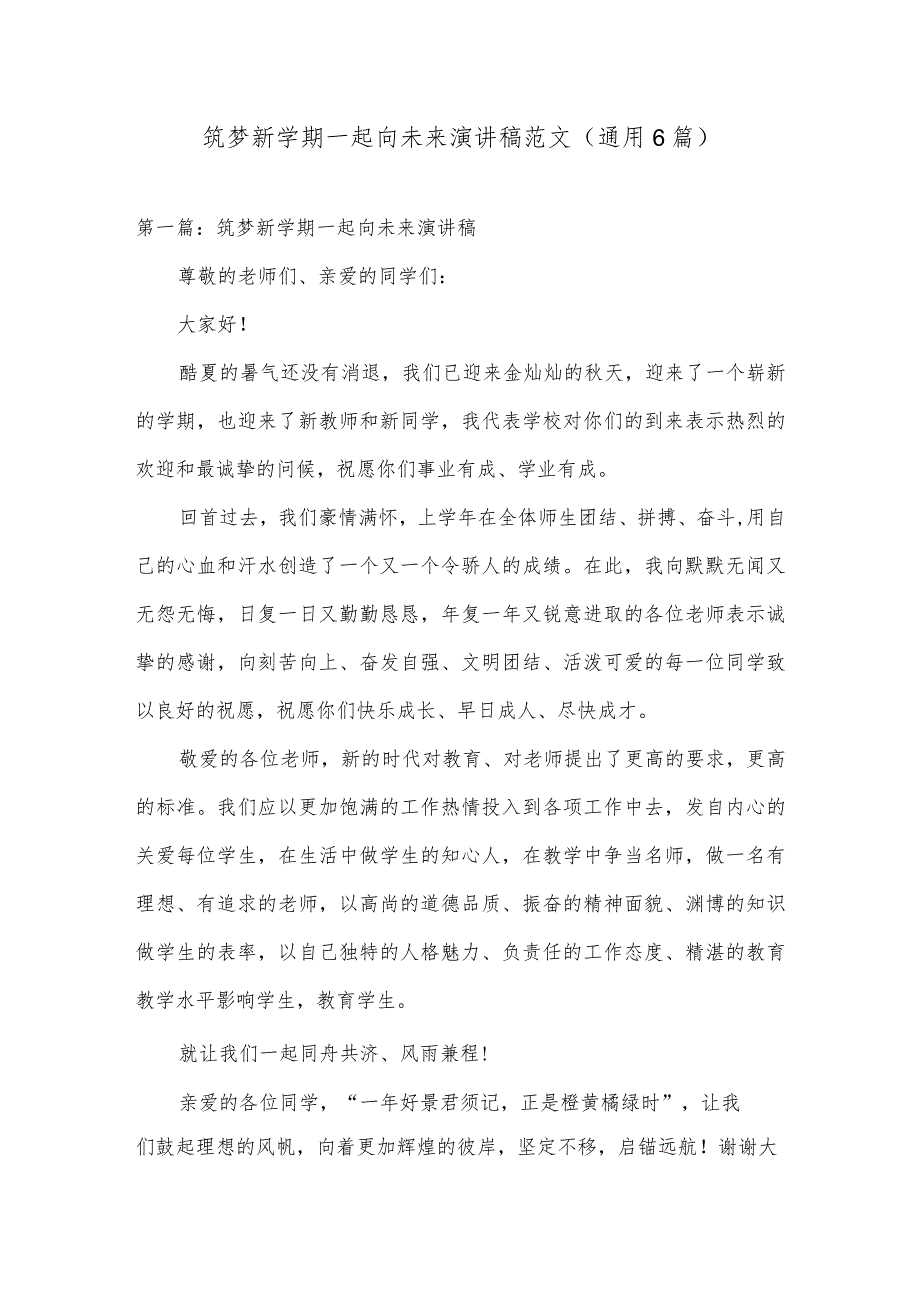 筑梦新学期一起向未来演讲稿范文（通用6篇）

第一篇：筑梦新学期一起向未来演讲稿

尊敬的老师们、亲爱的同学们：

大家好！

酷夏的暑气还没有消退，我们已迎来金灿灿的秋天，迎来了一个崭新的学期，也迎来了新教师和新同学，我代表学校对你们的到来表示热烈的欢迎和最诚挚的问候，祝愿你们事业有成、学业有成。

回首过去，我们豪情满怀，上学年在全体师生团结、拼搏、奋斗,用自己的心血和汗水创造了一个又一个令骄人的成绩。在此，我向默默无闻又无怨无悔，日复一日又勤勤恳恳，年复一年又锐意进取的各位老师表示诚挚的感谢，向刻苦向上、奋发自强、文明团结、活泼可爱的每一位同学致以良好的祝愿，祝愿你们快乐成长、早日成人、尽快成才。

敬爱的各位老师，新的时代对教育、对老师提出了更高的要求，更高的标准。我们应以更加饱满的工作热情投入到各项工作中去，发自内心的关爱每位学生，在生活中做学生的知心人，在教学中争当名师，做一名有理想、有追求的老师，以高尚的道德品质、振奋的精神面貌、渊博的知识做学生的表率，以自己独特的人格魅力、负责任的工作态度、精湛的教育教学水平影响学生，教育学生。

就让我们一起同舟共济、风雨兼程！

亲爱的各位同学，“一年好景君须记，正是橙黄橘绿时”，让我们鼓起理想的风帆，向着更加辉煌的彼岸，坚定不移，启锚远航！谢谢大